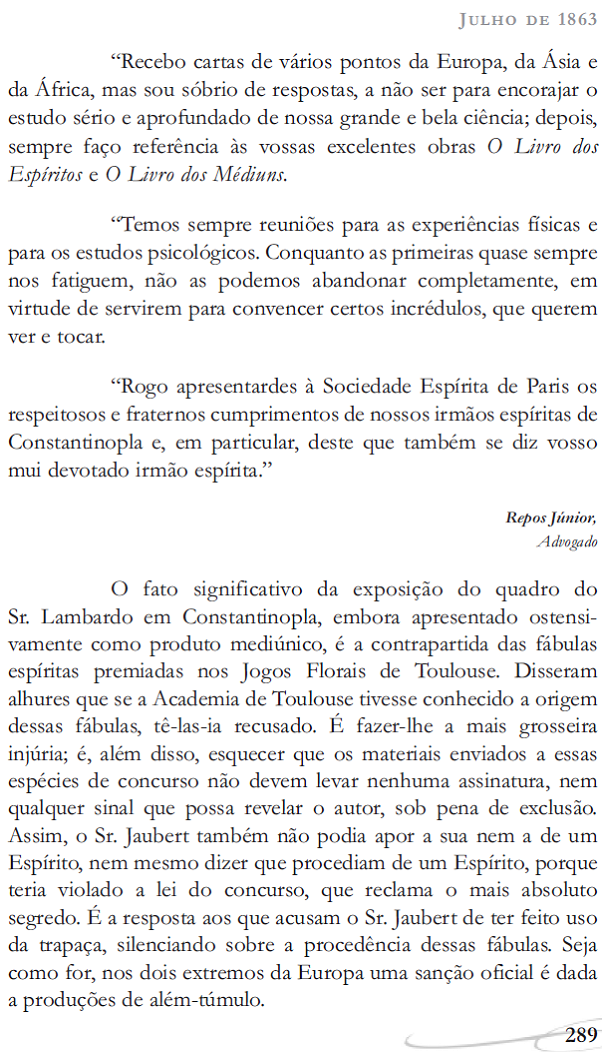 Julho de 1863

"Recebo cartas de vários pontos da Europa, da Ásia e da África, mas sou sóbrio de respostas, a não ser para encorajar o estudo sério e aprofundado de nossa grande e bela ciência; depois, sempre faço referência às vossas excelentes obras O Livro dos Espíritos e O Livro dos Médiuns.

"Temos sempre reuniões para as experiências físicas e para os estudos psicológicos. Conquanto as primeiras quase sempre nos fatiguem, não as podemos abandonar completamente, em virtude de servirem para convencer certos incrédulos, que querem ver e tocar.

"Rogo apresentardes à Sociedade Espírita de Paris os respeitosos e fraternos cumprimentos de nossos irmãos espíritas de Constantinopla e, em particular, deste que também se diz vosso mui devotado irmão espírita."

Repos Júnior,
Advogado

O fato significativo da exposição do quadro do Sr. Lambardo em Constantinopla, embora apresentado ostensivamente como produto mediúnico, é a contrapartida das fábulas espíritas premiadas nos Jogos Florais de Toulouse. Disseram alhures que se a Academia de Toulouse tivesse conhecido a origem dessas fábulas, tê-las-ia recusado. É fazer-lhe a mais grosseira injúria; é, além disso, esquecer que os materiais enviados a essas espécies de concurso não devem levar nenhuma assinatura, nem qualquer sinal que possa revelar o autor, sob pena de exclusão. Assim, o Sr. Jaubert também não podia apor a sua nem a de um Espírito, nem mesmo dizer que procediam de um Espírito, porque teria violado a lei do concurso, que reclama o mais absoluto segredo. É a resposta aos que acusam o Sr. Jaubert de ter feito uso da trapaça, silenciando sobre a procedência dessas fábulas. Seja como for, nos dois extremos da Europa uma sanção oficial é dada a produções de além-túmulo.

289